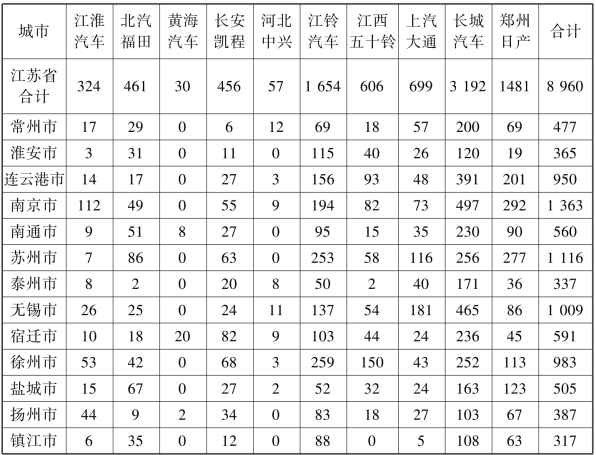 | 城市 | 江淮汽车 | 北汽福田 | 黄海汽车 | 长安凯程 | 河北中兴 | 江铃汽车 | 江西五十铃 | 上汽大通 | 长城汽车 | 郑州日产 | 合计 |
|---|---|---|---|---|---|---|---|---|---|---|---|
| 江苏省合计 | 324 | 461 | 30 | 456 | 57 | 1 654 | 606 | 699 | 3 192 | 1481 | 8 960 |
| 常州市 | 17 | 29 | 0 | 6 | 12 | 69 | 18 | 57 | 200 | 69 | 477 |
| 淮安市 | 3 | 31 | 0 | 11 | 0 | 115 | 40 | 26 | 120 | 19 | 365 |
| 连云港市 | 14 | 17 | 0 | 27 | 3 | 156 | 93 | 48 | 391 | 201 | 950 |
| 南京市 | 112 | 49 | 0 | 55 | 9 | 194 | 82 | 73 | 497 | 292 | 1 363 |
| 南通市 | 9 | 51 | 8 | 27 | 0 | 95 | 15 | 35 | 230 | 90 | 560 |
| 苏州市 | 7 | 86 | 0 | 63 | 0 | 253 | 58 | 116 | 256 | 277 | 1 116 |
| 泰州市 | 8 | 2 | 0 | 20 | 8 | 50 | 2 | 40 | 171 | 36 | 337 |
| 无锡市 | 26 | 25 | 0 | 24 | 11 | 137 | 54 | 181 | 465 | 86 | 1 009 |
| 宿迁市 | 10 | 18 | 20 | 82 | 9 | 103 | 44 | 24 | 236 | 45 | 591 |
| 徐州市 | 53 | 42 | 0 | 68 | 3 | 259 | 150 | 43 | 252 | 113 | 983 |
| 盐城市 | 15 | 67 | 0 | 27 | 2 | 52 | 32 | 24 | 163 | 123 | 505 |
| 扬州市 | 44 | 9 | 2 | 34 | 0 | 83 | 18 | 27 | 103 | 67 | 387 |
| 镇江市 | 6 | 35 | 0 | 12 | 0 | 88 | 0 | 5 | 108 | 63 | 317 |